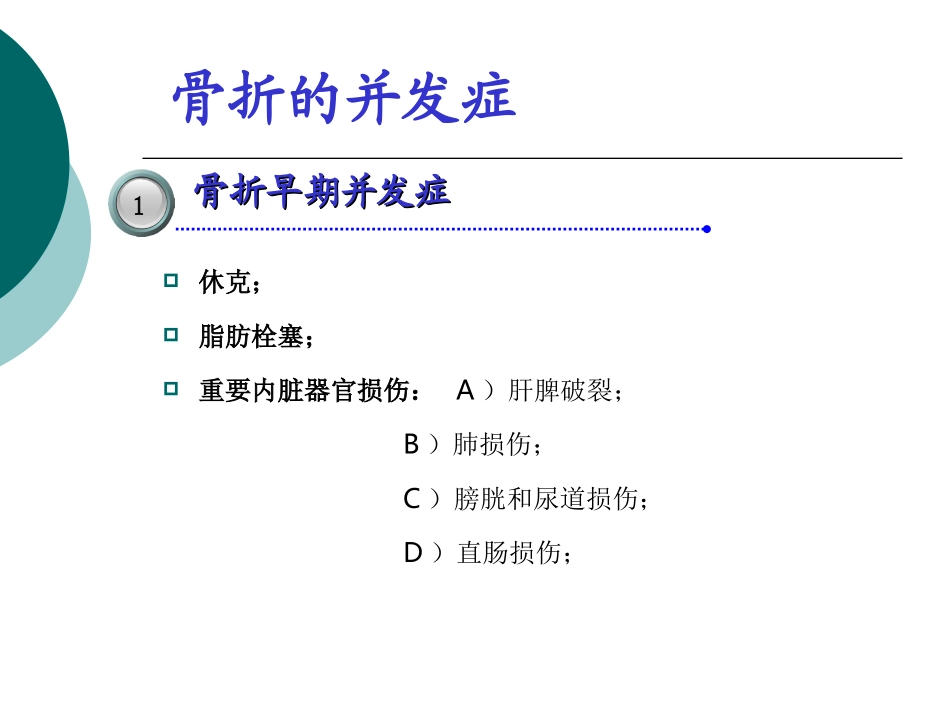 骨折的并发症

1

骨折早期并发症

休克；

脂肪栓塞；

重要内脏器官损伤： A ）肝脾破裂；

B ）肺损伤；

C ）膀胱和尿道损伤；

D ）直肠损伤；